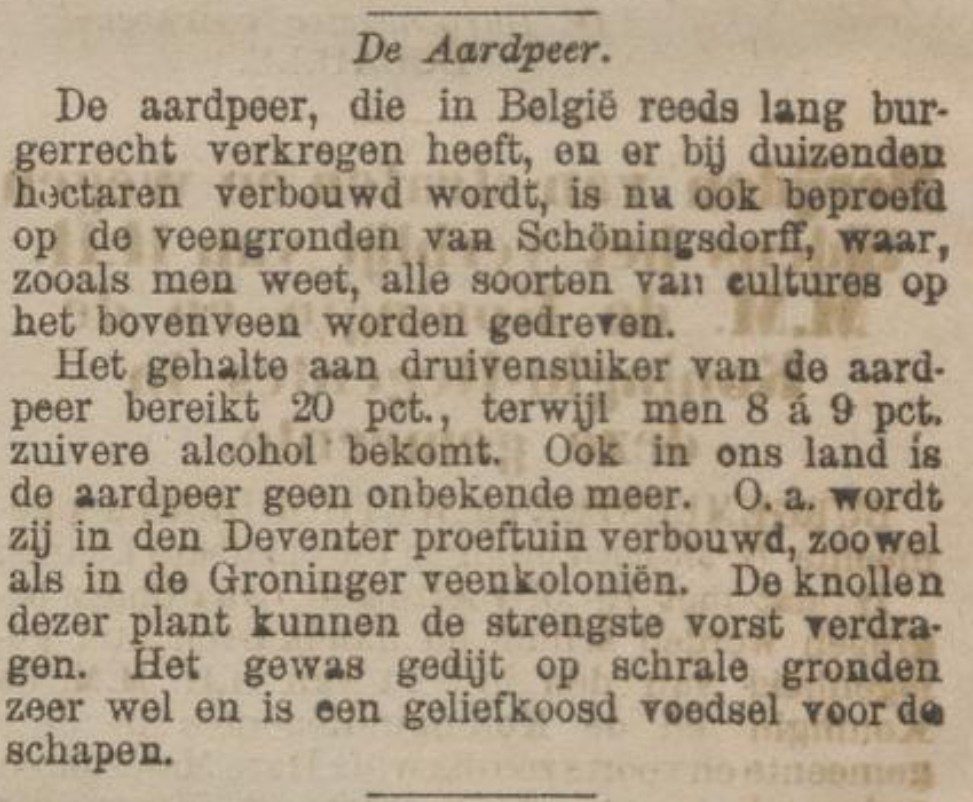 De Aardpeer.

De aardpeer, die in België reeds lang burgerrecht verkregen heeft, en er bij duizenden hectaren verbouwd wordt, is nu ook beproefd op de veengronden van Schöningsdorff, waar, zooals men weet, alle soorten van cultures op het bovenveen worden gedreven.

Het gehalte aan druivensuiker van de aardpeer bereikt 20 pct., terwijl men 8 á 9 pct. zuivere alcohol bekomt. Ook in ons land is de aardpeer geen onbekende meer. O. a. wordt zij in den Deventer proeftuin verbouwd, zoowel als in de Groninger veenkoloniën. De knollen dezer plant kunnen de strengste vorst verdragen. Het gewas gedijt op schrale gronden zeer wel en is een geliefkoosd voedsel voor de schapen.